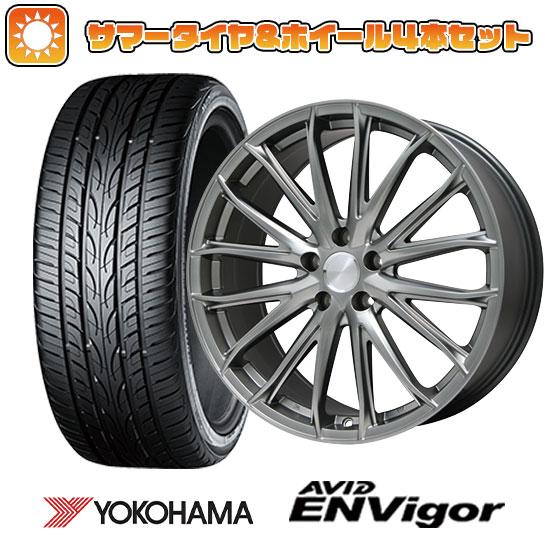 サマータイヤ&ホイール4本セット

YOKOHAMA

AVID ENVigor